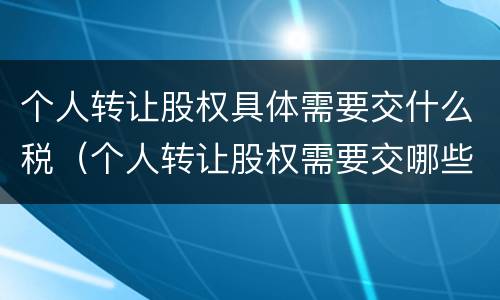 个人转让股权具体需要交什么税（个人转让股权需要交哪些